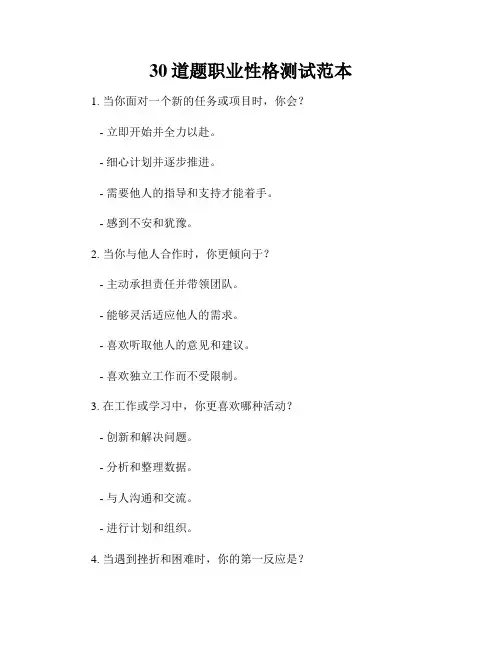 30 道题职业性格测试范本

1. 当你面对一个新的任务或项目时，你会？

- 立即开始并全力以赴。

- 细心计划并逐步推进。

- 需要他人的指导和支持才能着手。

- 感到不安和犹豫。

2. 当你与他人合作时，你更倾向于？

- 主动承担责任并带领团队。

- 能够灵活适应他人的需求。

- 喜欢听取他人的意见和建议。

- 喜欢独立工作而不受限制。

3. 在工作或学习中，你更喜欢哪种活动？

- 创新和解决问题。

- 分析和整理数据。

- 与人沟通和交流。

- 进行计划和组织。

4. 当遇到挫折和困难时，你的第一反应是？